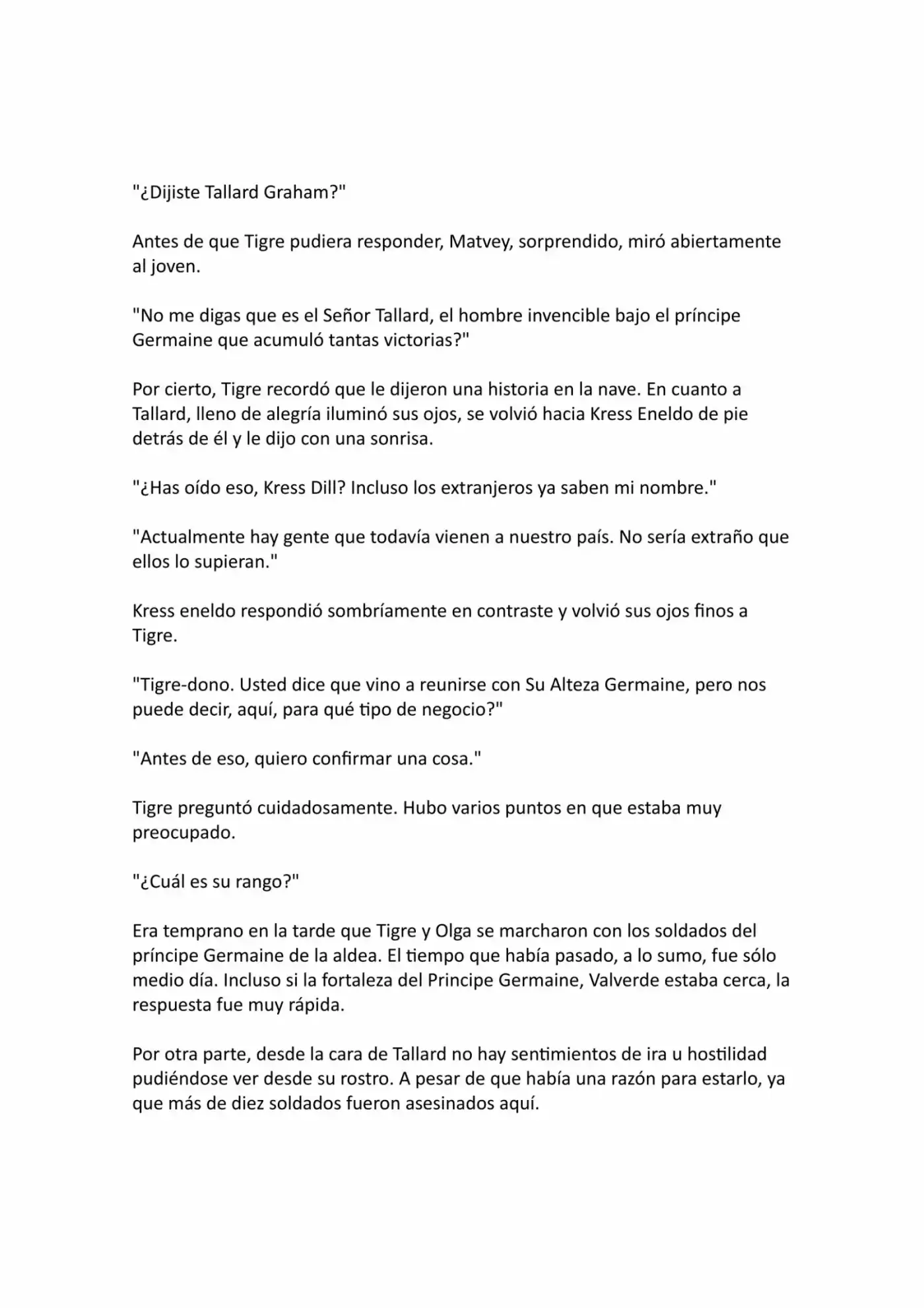 "¿Dijiste Tallard Graham?"

Antes de que Tigre pudiera responder, Matvey, sorprendido, miró abiertamente al joven.

"No me digas que es el Señor Tallard, el hombre invencible bajo el príncipe Germaine que acumuló tantas victorias?"

Por cierto, Tigre recordó que le dijeron una historia en la nave. En cuanto a Tallard, lleno de alegría iluminó sus ojos, se volvió hacia Kress Eneldo de pie detrás de él y le dijo con una sonrisa.

"¿Has oído eso, Kress Dill? Incluso los extranjeros ya saben mi nombre."

"Actualmente hay gente que todavía vienen a nuestro país. No sería extraño que ellos lo supieran."

Kress eneldo respondió sombríamente en contraste y volvió sus ojos finos a Tigre.

"Tigre-dono. Usted dice que vino a reunirse con Su Alteza Germaine, pero nos puede decir, aquí, para qué tipo de negocio?"

"Antes de eso, quiero confirmar una cosa."

Tigre preguntó cuidadosamente. Hubo varios puntos en que estaba muy preocupado.

"¿Cuál es su rango?"

Era temprano en la tarde que Tigre y Olga se marcharon con los soldados del príncipe Germaine de la aldea. El tiempo que había pasado, a lo sumo, fue sólo medio día. Incluso si la fortaleza del Principe Germaine, Valverde estaba cerca, la respuesta fue muy rápida.

Por otra parte, desde la cara de Tallard no hay sentimientos de ira u hostilidad pudiéndose ver desde su rostro. A pesar de que había una razón para estarlo, ya que más de diez soldados fueron asesinados aquí.